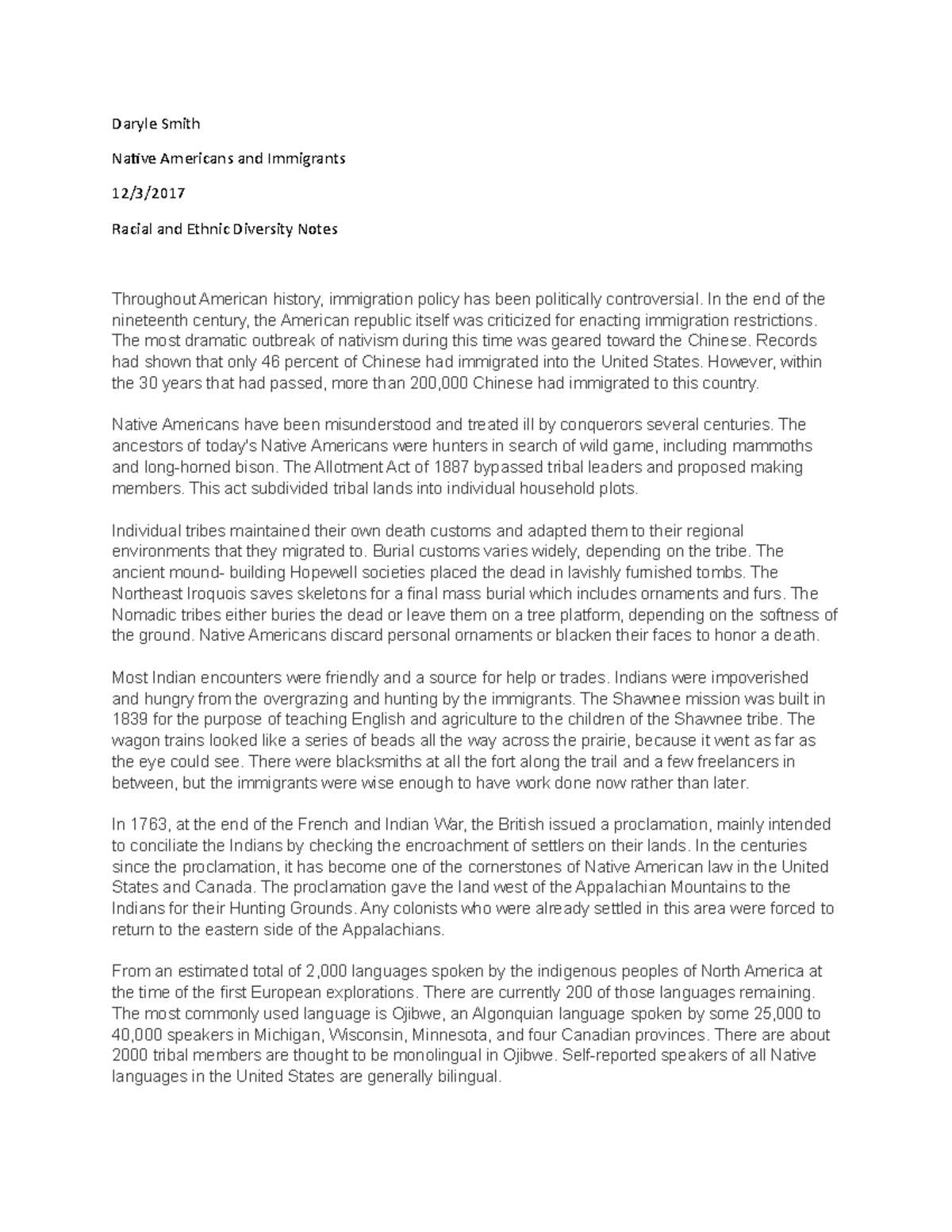 Daryle Smith

Native Americans and Immigrants

12/3/2017

Racial and Ethnic Diversity Notes

Throughout American history, immigration policy has been politically controversial. In the end of the nineteenth century, the American republic itself was criticized for enacting immigration restrictions. The most dramatic outbreak of nativism during this time was geared toward the Chinese. Records had shown that only 46 percent of Chinese had immigrated into the United States. However, within the 30 years that had passed, more than 200,000 Chinese had immigrated to this country.

Native Americans have been misunderstood and treated ill by conquerors several centuries. The ancestors of today's Native Americans were hunters in search of wild game, including mammoths and long-horned bison. The Allotment Act of 1887 bypassed tribal leaders and proposed making members. This act subdivided tribal lands into individual household plots.

Individual tribes maintained their own death customs and adapted them to their regional environments that they migrated to. Burial customs varies widely, depending on the tribe. The ancient mound- building Hopewell societies placed the dead in lavishly furnished tombs. The Northeast Iroquois saves skeletons for a final mass burial which includes ornaments and furs. The Nomadic tribes either buries the dead or leave them on a tree platform, depending on the softness of the ground. Native Americans discard personal ornaments or blacken their faces to honor a death.

Most Indian encounters were friendly and a source for help or trades. Indians were impoverished and hungry from the overgrazing and hunting by the immigrants. The Shawnee mission was built in 1839 for the purpose of teaching English and agriculture to the children of the Shawnee tribe. The wagon trains looked like a series of beads all the way across the prairie, because it went as far as the eye could see. There were blacksmiths at all the fort along the trail and a few freelancers in between, but the immigrants were wise enough to have work done now rather than later.

In 1763, at the end of the French and Indian War, the British issued a proclamation, mainly intended to conciliate the Indians by checking the encroachment of settlers on their lands. In the centuries since the proclamation, it has become one of the cornerstones of Native American law in the United States and Canada. The proclamation gave the land west of the Appalachian Mountains to the Indians for their Hunting Grounds. Any colonists who were already settled in this area were forced to return to the eastern side of the Appalachians.

From an estimated total of 2,000 languages spoken by the indigenous peoples of North America at the time of the first European explorations. There are currently 200 of those languages remaining. The most commonly used language is Ojibwe, an Algonquian language spoken by some 25,000 to 40,000 speakers in Michigan, Wisconsin, Minnesota, and four Canadian provinces. There are about 2000 tribal members are thought to be monolingual in Ojibwe. Self-reported speakers of all Native languages in the United States are generally bilingual.